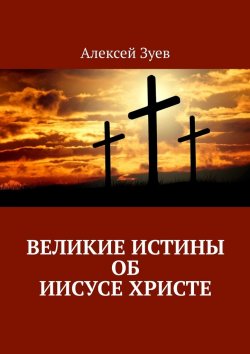 Алексей Зуев

ВЕЛИКИЕ ИСТИНЫ
ОБ
ИИСУСЕ ХРИСТЕ